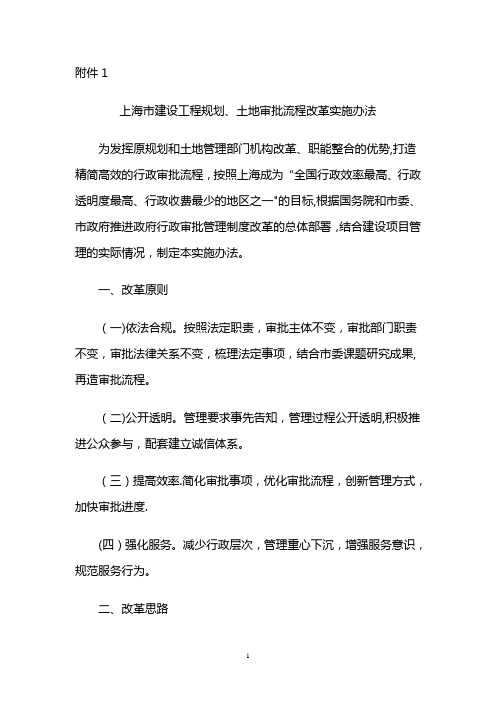 附件 1

上海市建设工程规划、土地审批流程改革实施办法

为发挥原规划和土地管理部门机构改革、职能整合的优势,打造精简高效的行政审批流程，按照上海成为“全国行政效率最高、行政透明度最高、行政收费最少的地区之一"的目标,根据国务院和市委、市政府推进政府行政审批管理制度改革的总体部署，结合建设项目管理的实际情况，制定本实施办法。

一、改革原则

（一)依法合规。按照法定职责，审批主体不变，审批部门职责不变，审批法律关系不变，梳理法定事项，结合市委课题研究成果,再造审批流程。

（二)公开透明。管理要求事先告知，管理过程公开透明,积极推进公众参与，配套建立诚信体系。

（三）提高效率.简化审批事项，优化审批流程，创新管理方式，加快审批进度.

(四）强化服务。减少行政层次，管理重心下沉，增强服务意识，规范服务行为。

二、改革思路

1